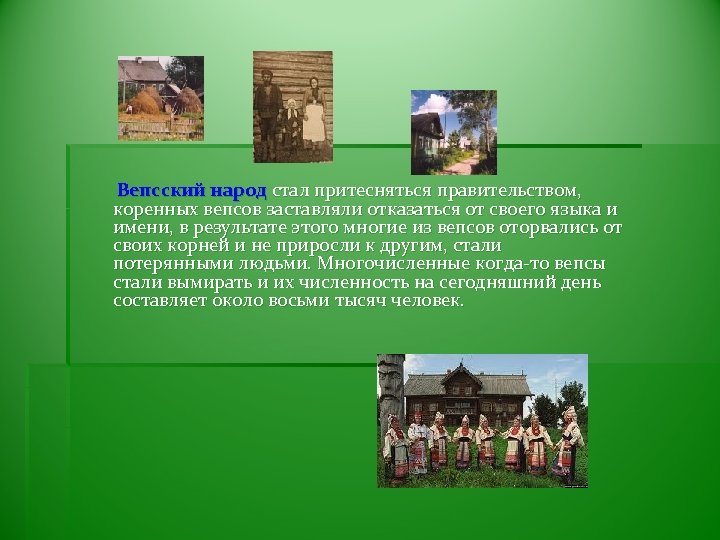 Вепсский народ стал притесняться правительством, коренных вепсов заставляли отказаться от своего языка и имени, в результате этого многие из вепсов оторвались от своих корней и не приросли к другим, стали потерянными людьми. Многочисленные когда-то вепсы стали вымирать и их численность на сегодняшний день составляет около восьми тысяч человек.